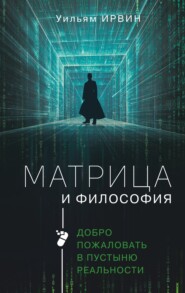 Уильям ИРВИН

МАТРИЦА
И ФИЛОСОФИЯ

ДОБРО ПОЖАЛОВАТЬ В ПУСТЫНЮ РЕАЛЬНОСТИ